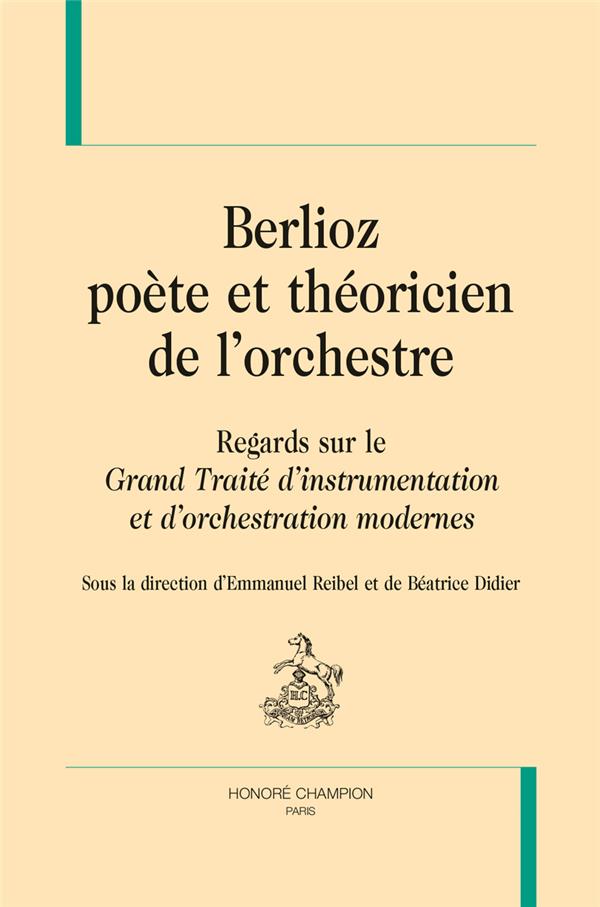 Berlioz
poète et théoricien
de l'orchestre

Regards sur le
Grand Traité d'instrumentation
et d'orchestration modernes

Sous la direction d'Emmanuel Reibel et de Béatrice Didier

HONORÉ CHAMPION
PARIS